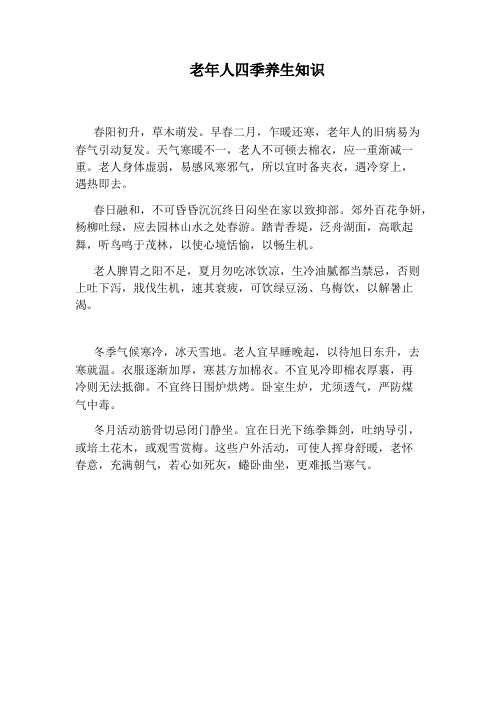 老年人四季养生知识

春阳初升，草木萌发。早春二月，乍暖还寒，老年人的旧病易为春气引动复发。天气寒暖不一，老人不可顿去棉衣，应一重渐减一重。老人身体虚弱，易感风寒邪气，所以宜时备夹衣，遇冷穿上，遇热即去。

春日融和，不可昏昏沉沉终日闷坐在家以致抑郁。郊外百花争妍，杨柳吐绿，应去园林山水之处春游。踏青香堤，泛舟湖面，高歌起舞，听鸟鸣于茂林，以使心境恬愉，以畅生机。

老人脾胃之阳不足，夏月勿吃冰饮凉，生冷油腻都当禁忌，否则上吐下泻，戕伐生机，速其衰疲，可饮绿豆汤、乌梅饮，以解暑止渴。

冬季气候寒冷，冰天雪地。老人宜早睡晚起，以待旭日东升，去寒就温。衣服逐渐加厚，寒甚方加棉衣。不宜见冷即棉衣厚裹，再冷则无法抵御。不宜终日围炉烘烤。卧室生炉，尤须透气，严防煤气中毒。

冬月活动筋骨切忌闭门静坐。宜在日光下练拳舞剑，吐纳导引，或培土花木，或观雪赏梅。这些户外活动，可使人挥身舒暖，老怀春意，充满朝气，若心如死灰，蜷卧曲坐，更难抵当寒气。